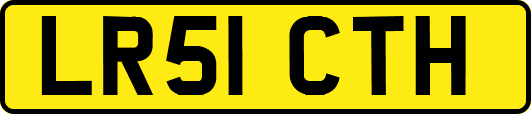 LR51 CTH